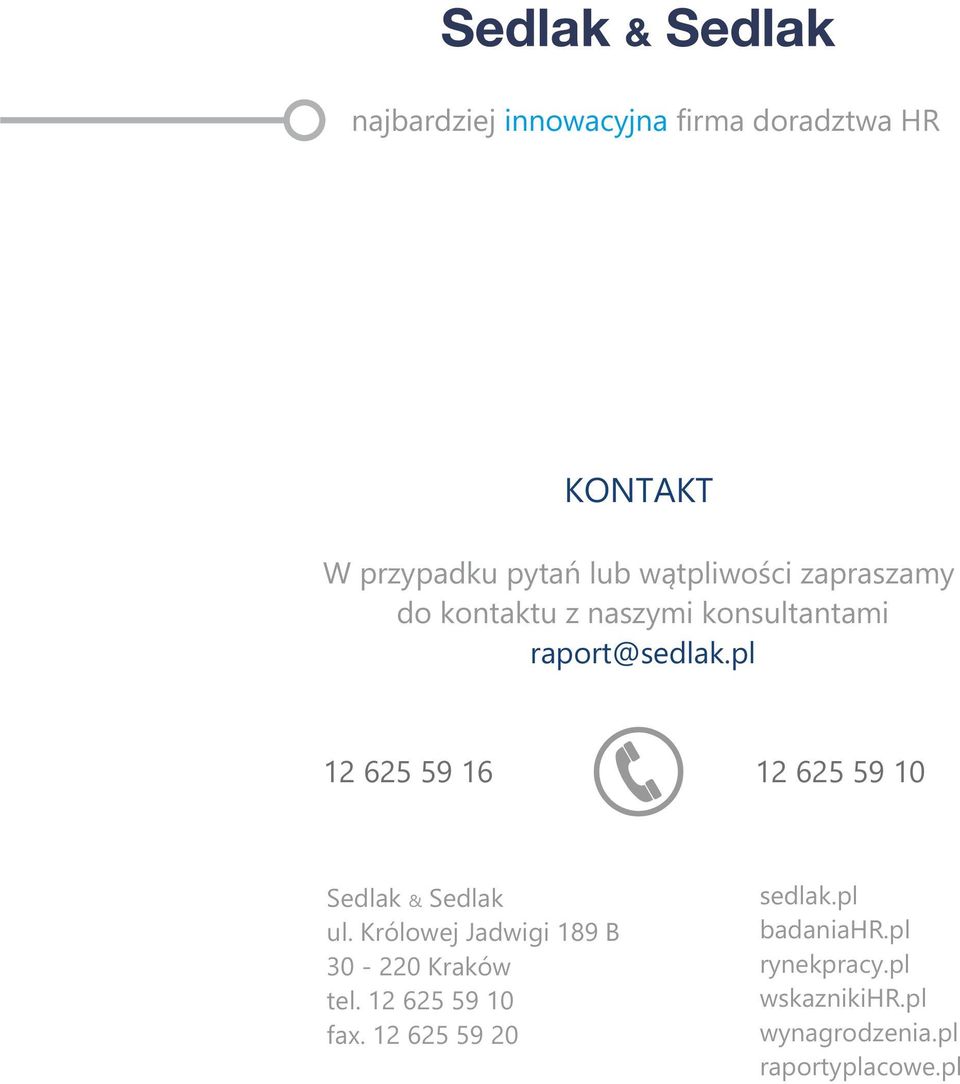 Sedlak & Sedlak

najbardziej innowacyjna firma doradztwa HR

KONTAKT

W przypadku pytań lub wątpliwości zapraszamy do kontaktu z naszymi konsultantami
raport@sedlak.pl

12 625 59 16

12 625 59 10

Sedlak & Sedlak
ul. Królowej Jadwigi 189 B
30 - 220 Kraków
tel. 12 625 59 10
fax. 12 625 59 20

sedlak.pl
badaniaHR.pl
rynekpracy.pl
wskaznikiHR.pl
wynagrodzenia.pl
raportyplacowe.pl